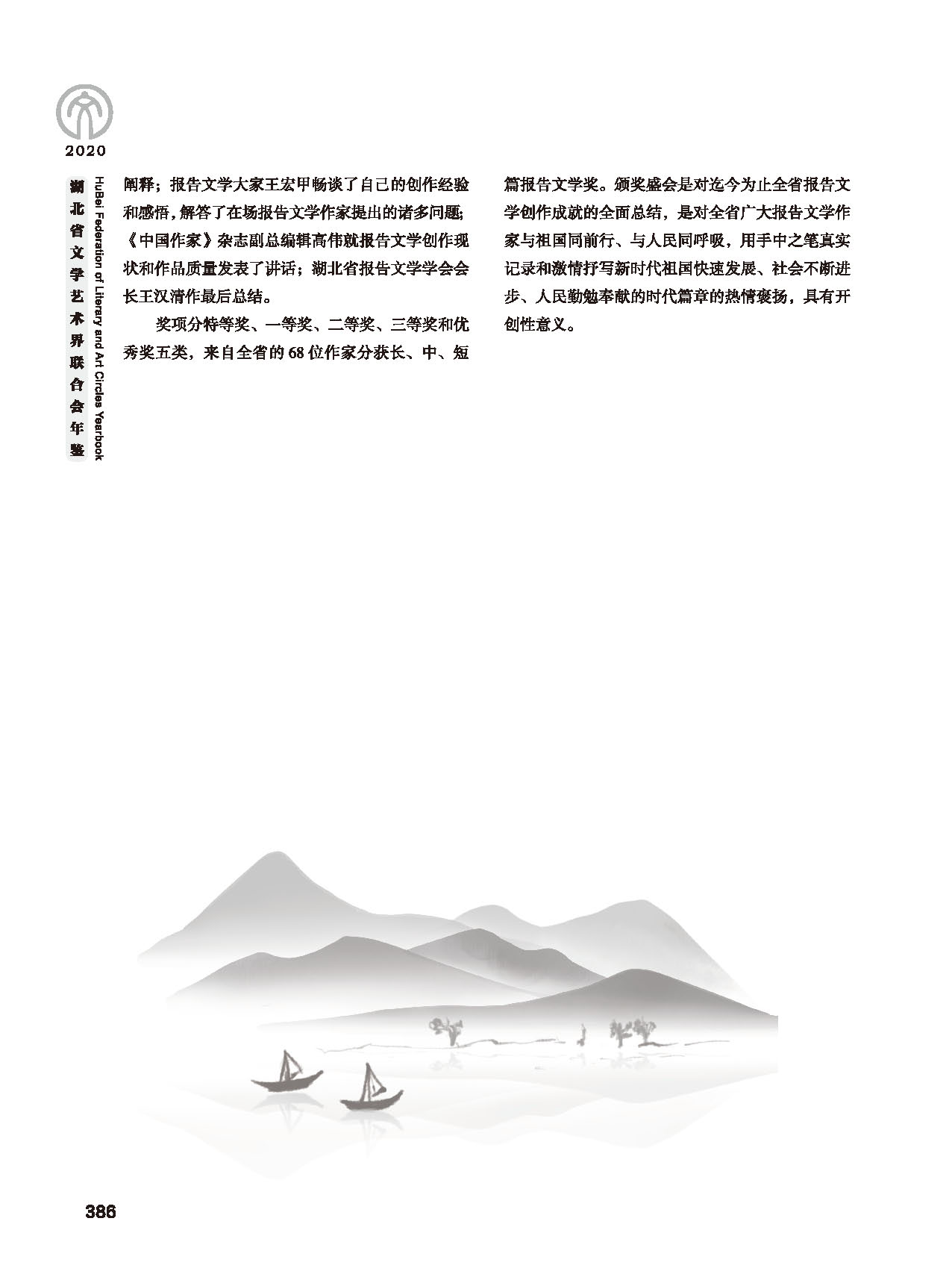 2020

湖北省文学艺术界联合会年鉴
HuBei Federation of Literary and Art Circles Yearbook

阐释；报告文学大家王宏甲畅谈了自己的创作经验和感悟，解答了在场报告文学作家提出的诸多问题；《中国作家》杂志副总编辑高伟就报告文学创作现状和作品质量发表了讲话；湖北省报告文学学会会长王汉清作最后总结。

奖项分特等奖、一等奖、二等奖、三等奖和优秀奖五类，来自全省的 68 位作家分获长、中、短篇报告文学奖。颁奖盛会是对迄今为止全省报告文学创作成就的全面总结，是对全省广大报告文学作家与祖国同前行、与人民同呼吸，用手中之笔真实记录和激情抒写新时代祖国快速发展、社会不断进步、人民勤勉奉献的时代篇章的热情褒扬，具有开创性意义。

386